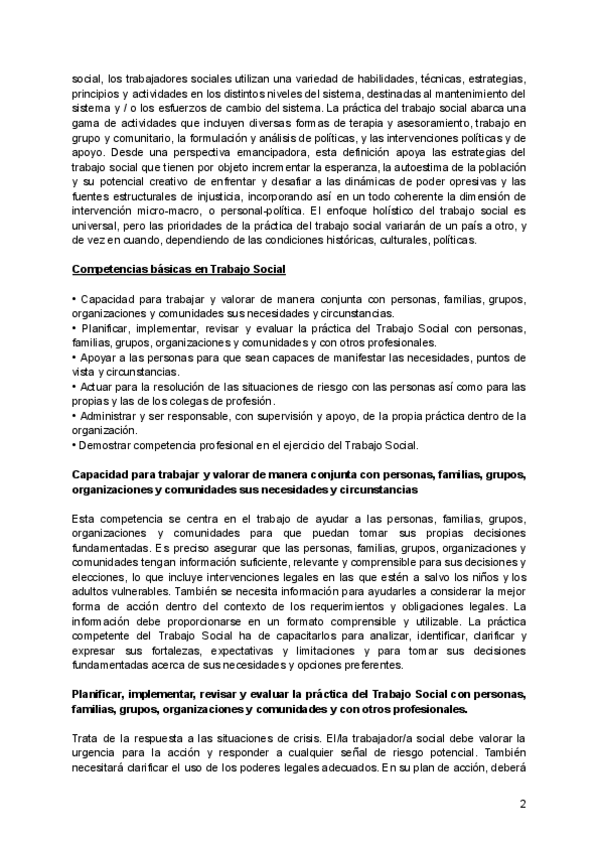 social, los trabajadores sociales utilizan una variedad de habilidades, técnicas, estrategias, principios y actividades en los distintos niveles del sistema, destinadas al mantenimiento del sistema y / o los esfuerzos de cambio del sistema. La práctica del trabajo social abarca una gama de actividades que incluyen diversas formas de terapia y asesoramiento, trabajo en grupo y comunitario, la formulación y análisis de políticas, y las intervenciones políticas y de apoyo. Desde una perspectiva emancipadora, esta definición apoya las estrategias del trabajo social que tienen por objeto incrementar la esperanza, la autoestima de la población y su potencial creativo de enfrentar y desafiar a las dinámicas de poder opresivas y las fuentes estructurales de injusticia, incorporando así en un todo coherente la dimensión de intervención micro-macro, o personal-política. El enfoque holístico del trabajo social es universal, pero las prioridades de la práctica del trabajo social variarán de un país a otro, y de vez en cuando, dependiendo de las condiciones históricas, culturales, políticas.

Competencias básicas en Trabajo Social

• Capacidad para trabajar y valorar de manera conjunta con personas, familias, grupos, organizaciones y comunidades sus necesidades y circunstancias.
• Planificar, implementar, revisar y evaluar la práctica del Trabajo Social con personas, familias, grupos, organizaciones y comunidades y con otros profesionales.
• Apoyar a las personas para que sean capaces de manifestar las necesidades, puntos de vista y circunstancias.
• Actuar para la resolución de las situaciones de riesgo con las personas así como para las propias y las de los colegas de profesión.
• Administrar y ser responsable, con supervisión y apoyo, de la propia práctica dentro de la organización.
• Demostrar competencia profesional en el ejercicio del Trabajo Social.

Capacidad para trabajar y valorar de manera conjunta con personas, familias, grupos, organizaciones y comunidades sus necesidades y circunstancias

Esta competencia se centra en el trabajo de ayudar a las personas, familias, grupos, organizaciones y comunidades para que puedan tomar sus propias decisiones fundamentadas. Es preciso asegurar que las personas, familias, grupos, organizaciones y comunidades tengan información suficiente, relevante y comprensible para sus decisiones y elecciones, lo que incluye intervenciones legales en las que estén a salvo los niños y los adultos vulnerables. También se necesita información para ayudarles a considerar la mejor forma de acción dentro del contexto de los requerimientos y obligaciones legales. La información debe proporcionarse en un formato comprensible y utilizable. La práctica competente del Trabajo Social ha de capacitarlos para analizar, identificar, clarificar y expresar sus fortalezas, expectativas y limitaciones y para tomar sus decisiones fundamentadas acerca de sus necesidades y opciones preferentes.

Planificar, implementar, revisar y evaluar la práctica del Trabajo Social con personas, familias, grupos, organizaciones y comunidades y con otros profesionales.

Trata de la respuesta a las situaciones de crisis. El/la trabajador/a social debe valorar la urgencia para la acción y responder a cualquier señal de riesgo potencial. También necesitará clarificar el uso de los poderes legales adecuados. En su plan de acción, deberá

2